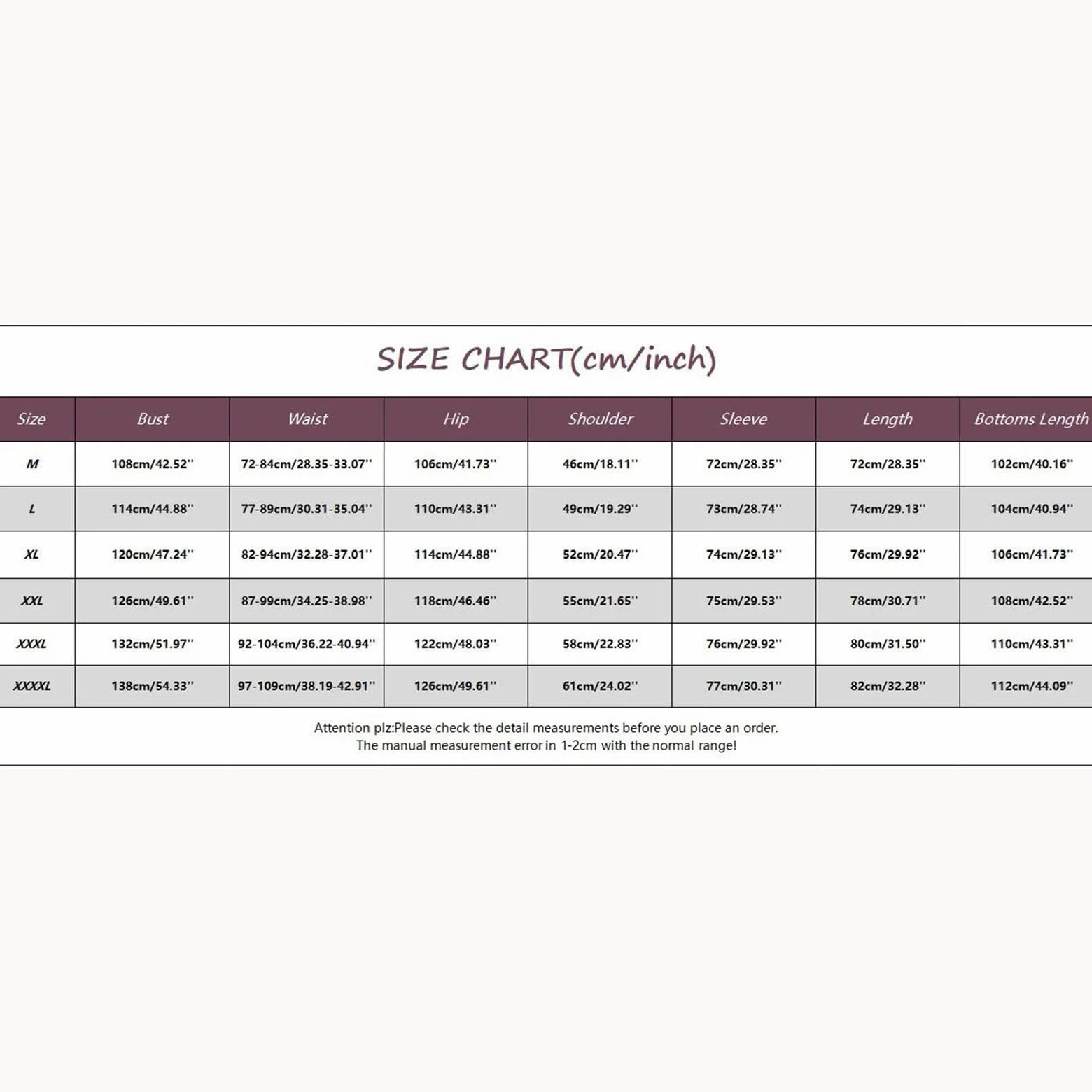 SIZE CHART(cm/inch)

| Size | Bust | Waist | Hip | Shoulder | Sleeve | Length | Bottoms Length |
|---|---|---|---|---|---|---|---|
| M | 108cm/42.52'' | 72-84cm/28.35-33.07'' | 106cm/41.73'' | 46cm/18.11'' | 72cm/28.35'' | 72cm/28.35'' | 102cm/40.16'' |
| L | 114cm/44.88'' | 77-89cm/30.31-35.04'' | 110cm/43.31'' | 49cm/19.29'' | 73cm/28.74'' | 74cm/29.13'' | 104cm/40.94'' |
| XL | 120cm/47.24'' | 82-94cm/32.28-37.01'' | 114cm/44.88'' | 52cm/20.47'' | 74cm/29.13'' | 76cm/29.92'' | 106cm/41.73'' |
| XXL | 126cm/49.61'' | 87-99cm/34.25-38.98'' | 118cm/46.46'' | 55cm/21.65'' | 75cm/29.53'' | 78cm/30.71'' | 108cm/42.52'' |
| XXXL | 132cm/51.97'' | 92-104cm/36.22-40.94'' | 122cm/48.03'' | 58cm/22.83'' | 76cm/29.92'' | 80cm/31.50'' | 110cm/43.31'' |
| XXXXL | 138cm/54.33'' | 97-109cm/38.19-42.91'' | 126cm/49.61'' | 61cm/24.02'' | 77cm/30.31'' | 82cm/32.28'' | 112cm/44.09'' |

Attention plz:Please check the detail measurements before you place an order.
The manual measurement error in 1-2cm with the normal range!